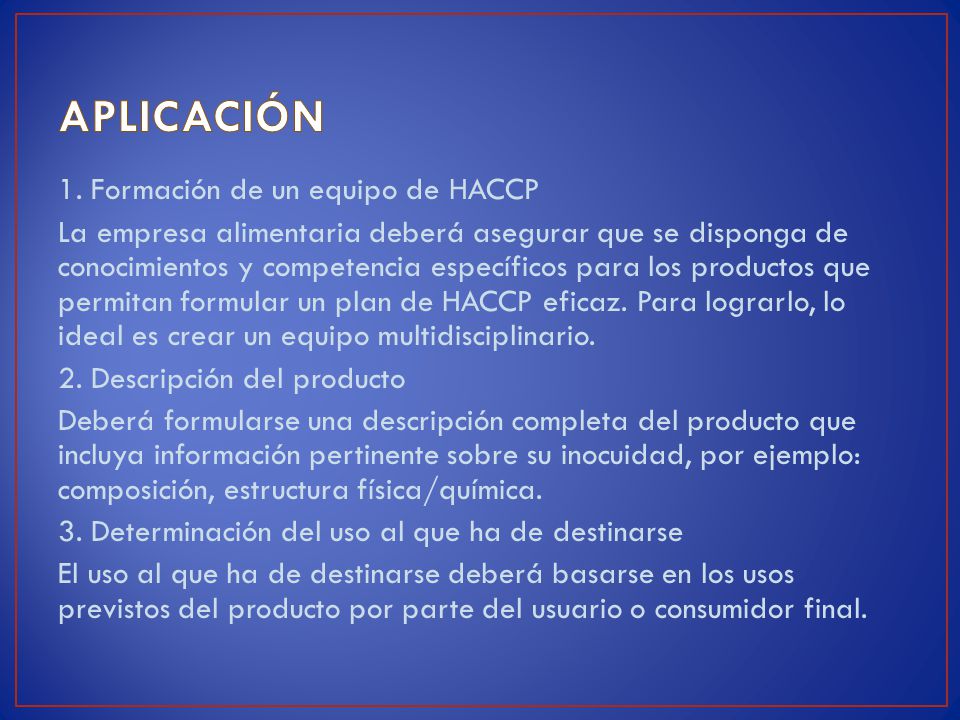 APLICACIÓN

1. Formación de un equipo de HACCP

La empresa alimentaria deberá asegurar que se disponga de conocimientos y competencia específicos para los productos que permitan formular un plan de HACCP eficaz. Para lograrlo, lo ideal es crear un equipo multidisciplinario.

2. Descripción del producto

Deberá formularse una descripción completa del producto que incluya información pertinente sobre su inocuidad, por ejemplo: composición, estructura física/química.

3. Determinación del uso al que ha de destinarse

El uso al que ha de destinarse deberá basarse en los usos previstos del producto por parte del usuario o consumidor final.